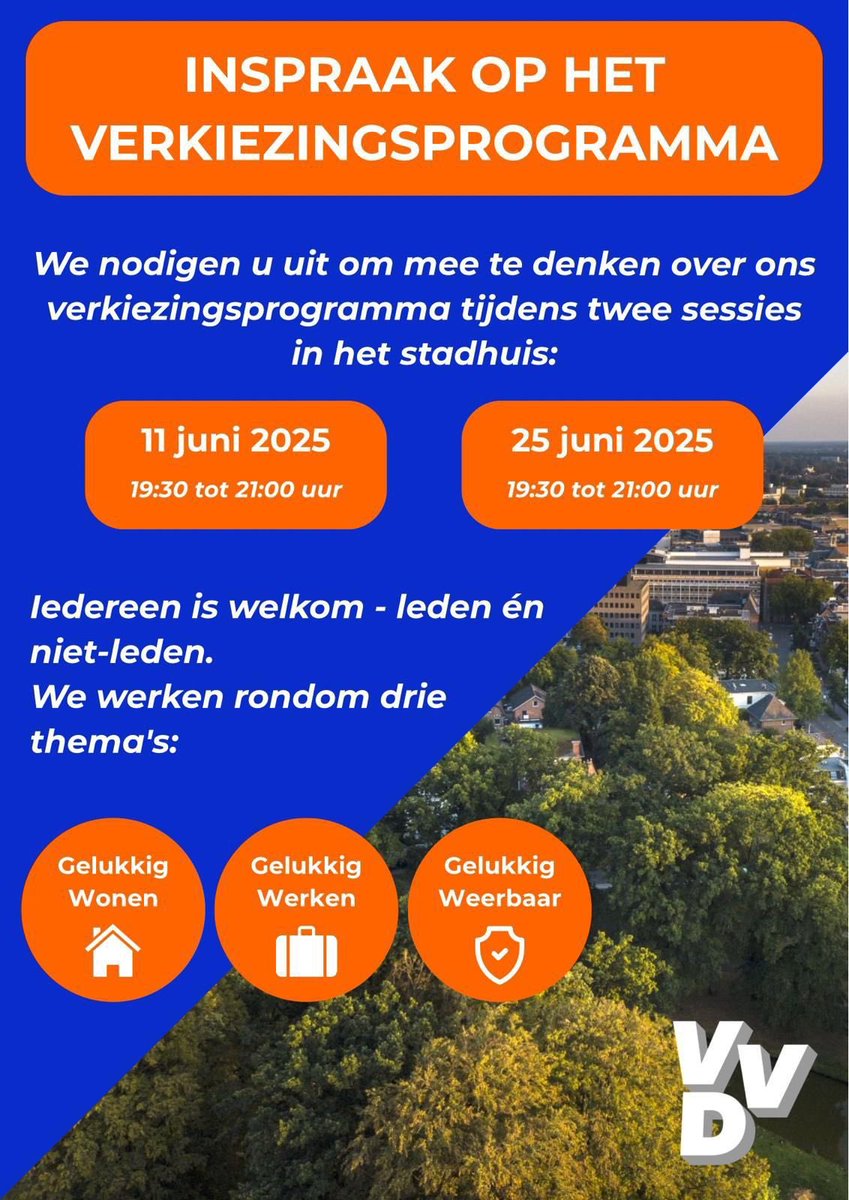 INSPRAAK OP HET VERKIEZINGSPROGRAMMA

We nodigen u uit om mee te denken over ons verkiezingsprogramma tijdens twee sessies in het stadhuis:

11 juni 2025
19:30 tot 21:00 uur

25 juni 2025
19:30 tot 21:00 uur

Iedereen is welkom - leden én niet-leden.
We werken rondom drie thema's:

Gelukkig Wonen

Gelukkig Werken

Gelukkig Weerbaar

VVD